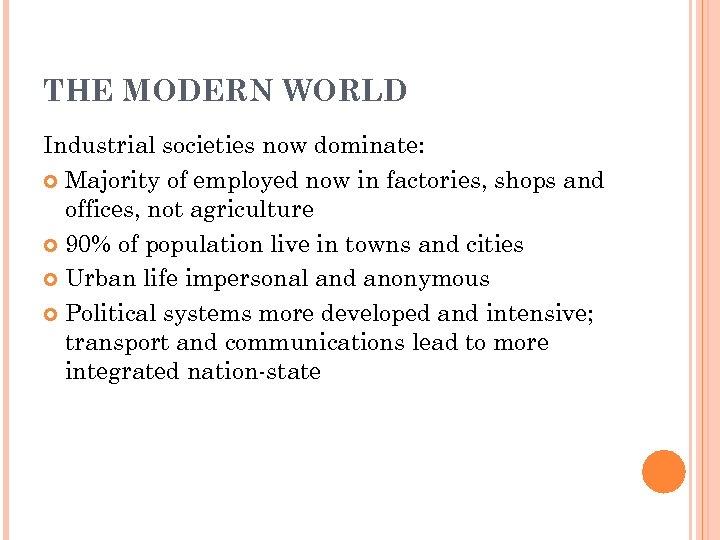 THE MODERN WORLD

Industrial societies now dominate:

• Majority of employed now in factories, shops and offices, not agriculture
• 90% of population live in towns and cities
• Urban life impersonal and anonymous
• Political systems more developed and intensive; transport and communications lead to more integrated nation-state